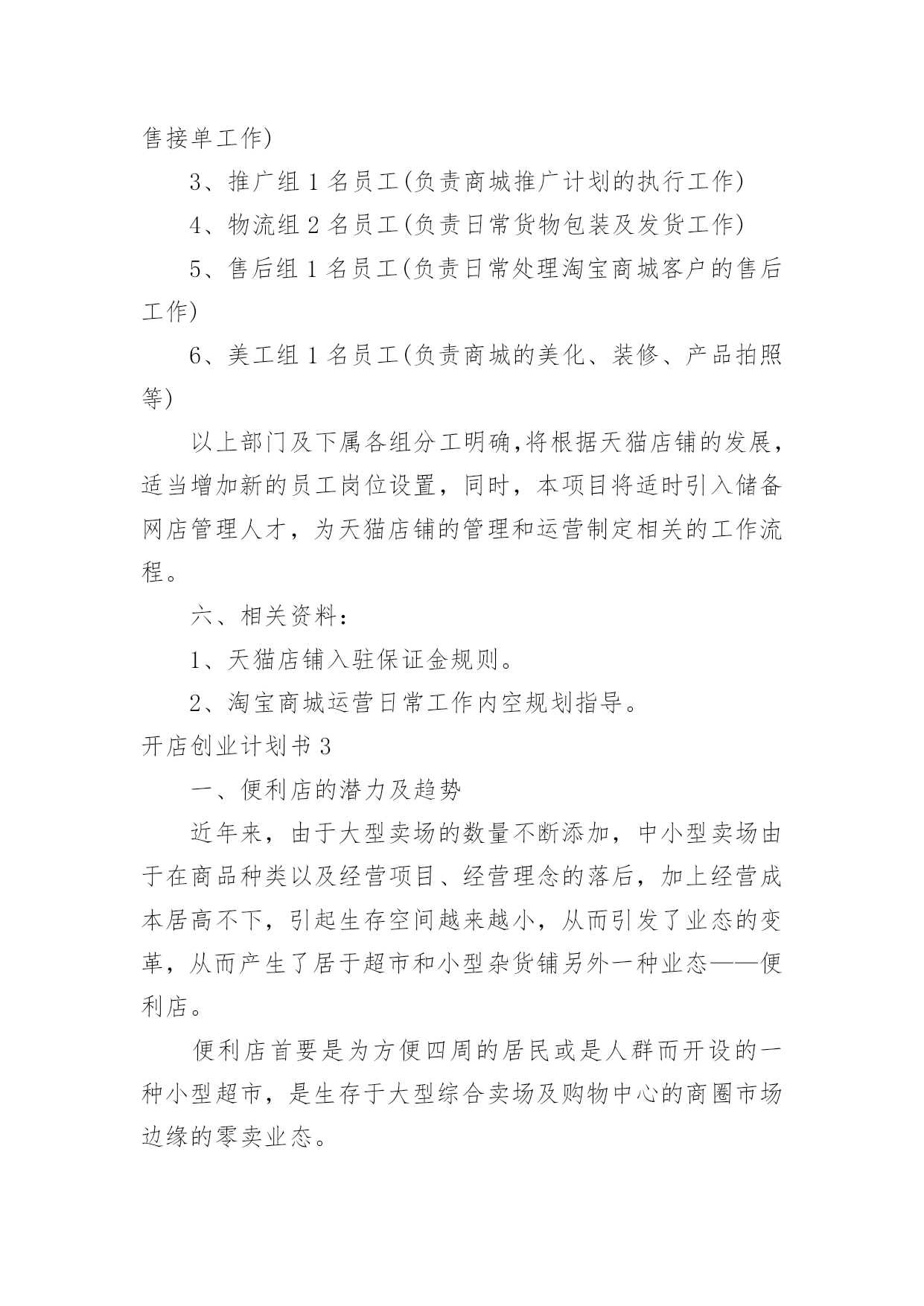 售接单工作)

3、推广组 1 名员工(负责商城推广计划的执行工作)

4、物流组 2 名员工(负责日常货物包装及发货工作)

5、售后组 1 名员工(负责日常处理淘宝商城客户的售后工作)

6、美工组 1 名员工(负责商城的美化、装修、产品拍照等)

以上部门及下属各组分工明确,将根据天猫店铺的发展，适当增加新的员工岗位设置，同时，本项目将适时引入储备网店管理人才，为天猫店铺的管理和运营制定相关的工作流程。

六、相关资料:

1、天猫店铺入驻保证金规则。

2、淘宝商城运营日常工作内空规划指导。

开店创业计划书 3

一、便利店的潜力及趋势

近年来，由于大型卖场的数量不断添加，中小型卖场由于在商品种类以及经营项目、经营理念的落后，加上经营成本居高不下，引起生存空间越来越小，从而引发了业态的变革，从而产生了居于超市和小型杂货铺另外一种业态——便利店。

便利店首要是为方便四周的居民或是人群而开设的一种小型超市，是生存于大型综合卖场及购物中心的商圈市场边缘的零卖业态。